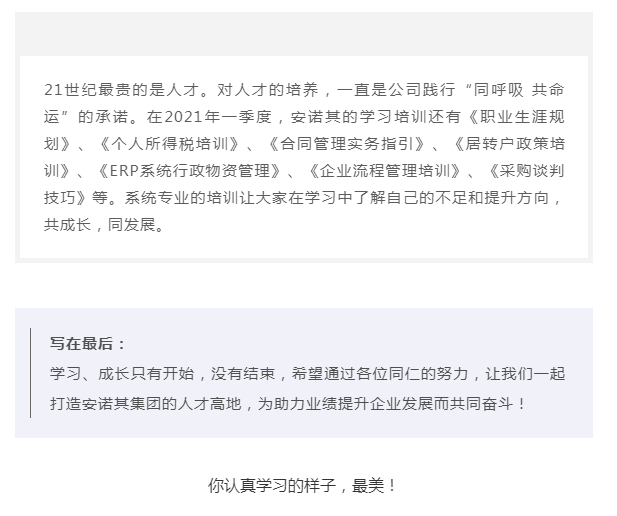 21世纪最贵的是人才。对人才的培养，一直是公司践行“同呼吸 共命运”的承诺。在2021年一季度，安诺其的学习培训还有《职业生涯规划》、《个人所得税培训》、《合同管理实务指引》、《居转户政策培训》、《ERP系统行政物资管理》、《企业流程管理培训》、《采购谈判技巧》等。系统专业的培训让大家在学习中了解自己的不足和提升方向，共成长，同发展。

写在最后：

学习、成长只有开始，没有结束，希望通过各位同仁的努力，让我们一起打造安诺其集团的人才高地，为助力业绩提升企业发展而共同奋斗！

你认真学习的样子，最美！